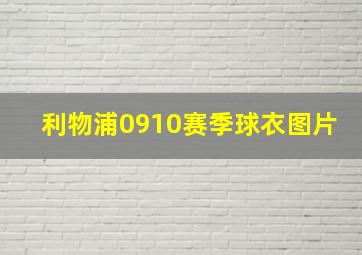 利物浦0910赛季球衣图片